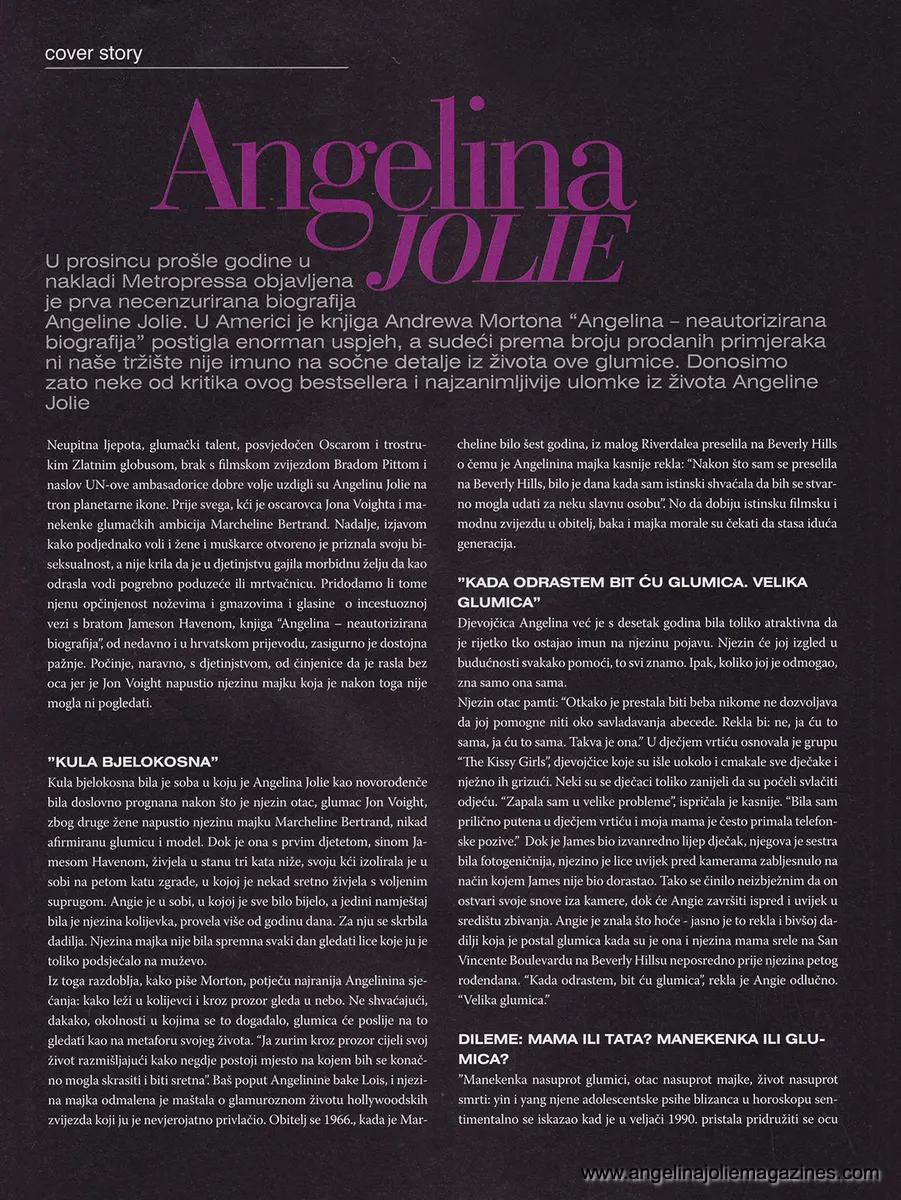 cover story

Angelina JOLIE

U prosincu prošle godine u nakladi Metropressa objavljena je prva necenzurirana biografija Angeline Jolie. U Americi je knjiga Andrewa Mortona "Angelina – neautorizirana biografija" postigla enorman uspjeh, a sudeći prema broju prodanih primjeraka ni naše tržište nije imuno na sočne detalje iz života ove glumice. Donosimo zato neke od kritika ovog bestsellera i najzanimljivije ulomke iz života Angeline Jolie

Neupitna ljepota, glumački talent, posvjedočen Oscarom i trostrukim Zlatnim globusom, brak s filmskom zvijezdom Bradom Pittom i naslov UN-ove ambasadorice dobre volje uzdigli su Angelinu Jolie na tron planetarne ikone. Prije svega, kći je oscarovca Jona Voighta i manekenke glumačkih ambicija Marcheline Bertrand. Nadalje, izjavom kako podjednako voli i žene i muškarce otvoreno je priznala svoju biseksualnost, a nije krila da je u djetinjstvu gajila morbidnu želju da kao odrasla vodi pogrebno poduzeće ili mrtvačnicu. Pridodamo li tome njenu opčinjenost noževima i gmazovima i glasine o incestuoznoj vezi s bratom Jameson Havenom, knjiga "Angelina – neautorizirana biografija", od nedavno i u hrvatskom prijevodu, zasigurno je dostojna pažnje. Počinje, naravno, s djetinjstvom, od činjenice da je rasla bez oca jer je Jon Voight napustio njezinu majku koja je nakon toga nije mogla ni pogledati.

"KULA BJELOKOSNA"
Kula bjelokosna bila je soba u koju je Angelina Jolie kao novorođenče bila doslovno prognana nakon što je njezin otac, glumac Jon Voight, zbog druge žene napustio njezinu majku Marcheline Bertrand, nikad afirmiranu glumicu i model. Dok je ona s prvim djetetom, sinom Jamesom Havenom, živjela u stanu tri kata niže, svoju kći izolirala je u sobi na petom katu zgrade, u kojoj je nekad sretno živjela s voljenim suprugom. Angie je u sobi, u kojoj je sve bilo bijelo, a jedini namještaj bila je njezina kolijevka, provela više od godinu dana. Za nju se skrbila dadilja. Njezina majka nije bila spremna svaki dan gledati lice koje ju je toliko podsjećalo na muževo.
Iz toga razdoblja, kako piše Morton, potječu najranija Angelinina sjećanja: kako leži u kolijevci i kroz prozor gleda u nebo. Ne shvaćajući, dakako, okolnosti u kojima se to događalo, glumica će poslije na to gledati kao na metaforu svojeg života. "Ja zurim kroz prozor cijeli svoj život razmišljajući kako negdje postoji mjesto na kojem bih se konačno mogla skrasiti i biti sretna". Baš poput Angelinine bake Lois, i njezina majka odmalena je maštala o glamuroznom životu hollywoodskih zvijezda koji ju je nevjerojatno privlačio. Obitelj se 1966., kada je Marcheline bilo šest godina, iz malog Riverdalea preselila na Beverly Hills o čemu je Angelinina majka kasnije rekla: "Nakon što sam se preselila na Beverly Hills, bilo je dana kada sam istinski shvaćala da bih se stvarno mogla udati za neku slavnu osobu". No da dobiju istinsku filmsku i modnu zvijezdu u obitelj, baka i majka morale su čekati da stasa iduća generacija.

"KADA ODRASTEM BIT ĆU GLUMICA. VELIKA GLUMICA"
Djevojčica Angelina već je s desetak godina bila toliko atraktivna da je rijetko tko ostajao imun na njezinu pojavu. Njezin će joj izgled u budućnosti svakako pomoći, to svi znamo. Ipak, koliko joj je odmogao, zna samo ona sama.
Njezin otac pamti: "Otkako je prestala biti beba nikome ne dozvoljava da joj pomogne niti oko savladavanja abecede. Rekla bi: ne, ja ću to sama, ja ću to sama. Takva je ona." U dječjem vrtiću osnovala je grupu "The Kissy Girls", djevojčice koje su išle uokolo i cmakale sve dječake i nježno ih grizući. Neki su se dječaci toliko zanijeli da su počeli svlačiti odjeću. "Zapala sam u velike probleme", ispričala je kasnije. "Bila sam prilično putena u dječjem vrtiću i moja mama je često primala telefonske pozive." Dok je James bio izvanredno lijep dječak, njegova je sestra bila fotogeničnija, njezino je lice uvijek pred kamerama zabljesnulo na način kojem James nije bio dorastao. Tako se činilo neizbježnim da on ostvari svoje snove iza kamere, dok će Angie završiti ispred i uvijek u središtu zbivanja. Angie je znala što hoće - jasno je to rekla i bivšoj dadilji koja je postal glumica kada su je ona i njezina mama srele na San Vincente Boulevardu na Beverly Hillsu neposredno prije njezina petog rođendana. "Kada odrastem, bit ću glumica", rekla je Angie odlučno. "Velika glumica."

DILEME: MAMA ILI TATA? MANEKENKA ILI GLUMICA?
"Manekenka nasuprot glumici, otac nasuprot majke, život nasuprot smrti: yin i yang njene adolescentske psihe blizanca u horoskopu sentimentalno se iskazao kad je u veljači 1990. pristala pridružiti se ocu

www.angelinajoliemagazines.com